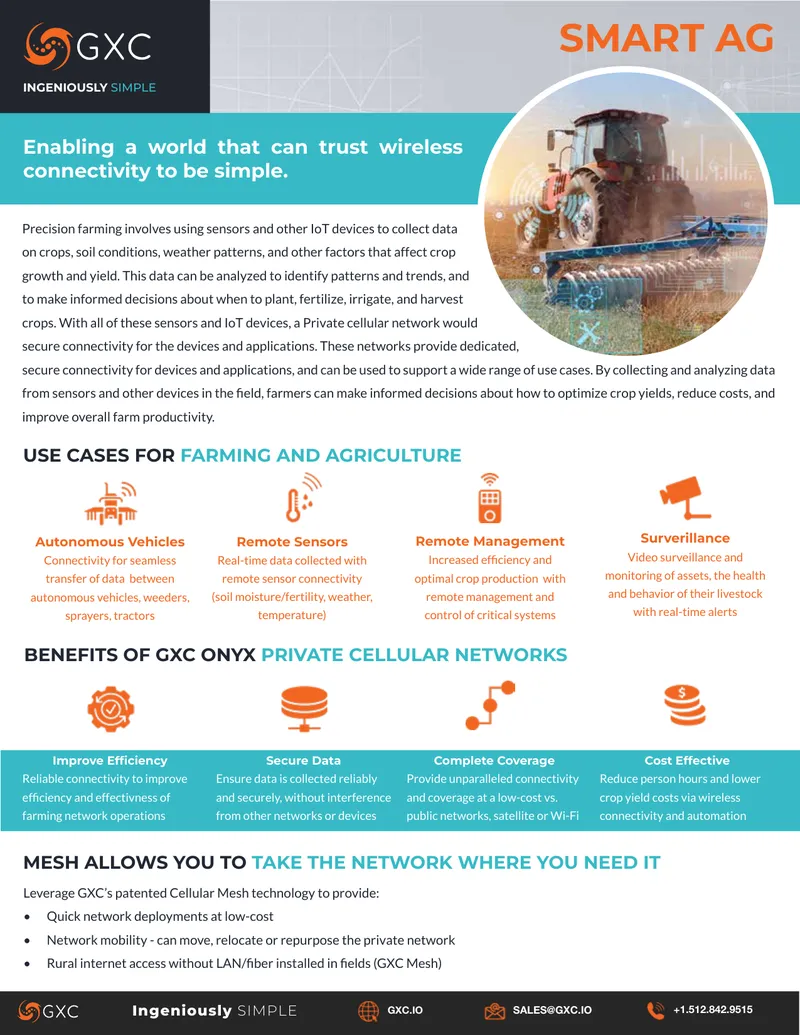 GXC
INGENIOUSLY SIMPLE

SMART AG

Enabling a world that can trust wireless connectivity to be simple.

Precision farming involves using sensors and other IoT devices to collect data on crops, soil conditions, weather patterns, and other factors that affect crop growth and yield. This data can be analyzed to identify patterns and trends, and to make informed decisions about when to plant, fertilize, irrigate, and harvest crops. With all of these sensors and IoT devices, a Private cellular network would secure connectivity for the devices and applications. These networks provide dedicated, secure connectivity for devices and applications, and can be used to support a wide range of use cases. By collecting and analyzing data from sensors and other devices in the field, farmers can make informed decisions about how to optimize crop yields, reduce costs, and improve overall farm productivity.

USE CASES FOR FARMING AND AGRICULTURE

Autonomous Vehicles
Connectivity for seamless transfer of data between autonomous vehicles, weeders, sprayers, tractors

Remote Sensors
Real-time data collected with remote sensor connectivity (soil moisture/fertility, weather, temperature)

Remote Management
Increased efficiency and optimal crop production with remote management and control of critical systems

Surverillance
Video surveillance and monitoring of assets, the health and behavior of their livestock with real-time alerts

BENEFITS OF GXC ONYX PRIVATE CELLULAR NETWORKS

Improve Efficiency
Reliable connectivity to improve efficiency and effectivness of farming network operations

Secure Data
Ensure data is collected reliably and securely, without interference from other networks or devices

Complete Coverage
Provide unparalleled connectivity and coverage at a low-cost vs. public networks, satellite or Wi-Fi

Cost Effective
Reduce person hours and lower crop yield costs via wireless connectivity and automation

MESH ALLOWS YOU TO TAKE THE NETWORK WHERE YOU NEED IT

Leverage GXC's patented Cellular Mesh technology to provide:
• Quick network deployments at low-cost
• Network mobility - can move, relocate or repurpose the private network
• Rural internet access without LAN/fiber installed in fields (GXC Mesh)

GXC Ingeniously SIMPLE GXC.IO SALES@GXC.IO +1.512.842.9515